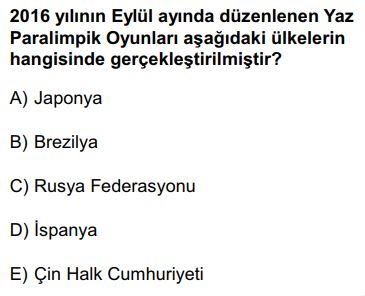 2016 yılının Eylül ayında düzenlenen Yaz Paralimpik Oyunları aşağıdaki ülkelerin hangisinde gerçekleştirilmiştir?

A) Japonya

B) Brezilya

C) Rusya Federasyonu

D) İspanya

E) Çin Halk Cumhuriyeti